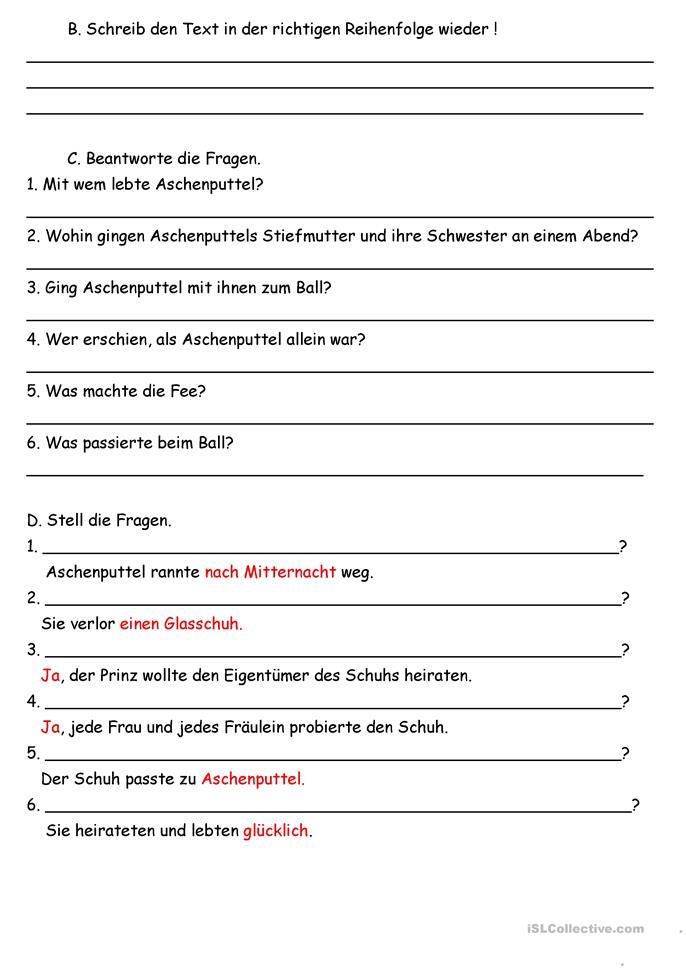 B. Schreib den Text in der richtigen Reihenfolge wieder !

C. Beantworte die Fragen.
1. Mit wem lebte Aschenputtel?

2. Wohin gingen Aschenputtels Stiefmutter und ihre Schwester an einem Abend?

3. Ging Aschenputtel mit ihnen zum Ball?

4. Wer erschien, als Aschenputtel allein war?

5. Was machte die Fee?

6. Was passierte beim Ball?

D. Stell die Fragen.
1. ?
Aschenputtel rannte nach Mitternacht weg.
2. ?
Sie verlor einen Glasschuh.
3. ?
Ja, der Prinz wollte den Eigentümer des Schuhs heiraten.
4. ?
Ja, jede Frau und jedes Fräulein probierte den Schuh.
5. ?
Der Schuh passte zu Aschenputtel.
6. ?
Sie heirateten und lebten glücklich.

iSLCollective.com